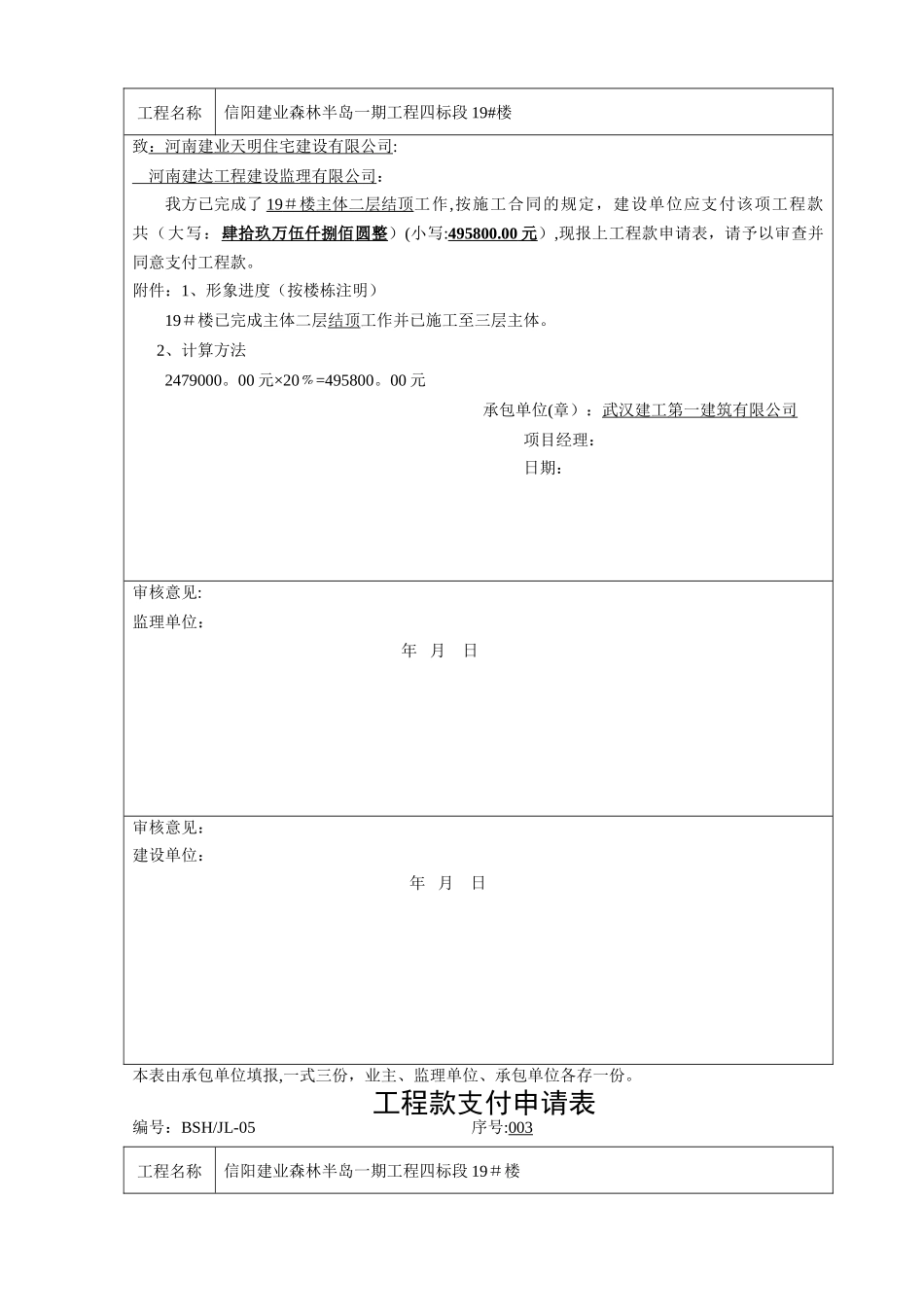 | 工程名称 | 信阳建业森林半岛一期工程四标段 19#楼 |
|---|---|

致：河南建业天明住宅建设有限公司:

河南建达工程建设监理有限公司：

我方已完成了 19＃楼主体二层结顶工作,按施工合同的规定，建设单位应支付该项工程款共（大写：肆拾玖万伍仟捌佰圆整）(小写:495800.00 元）,现报上工程款申请表，请予以审查并同意支付工程款。

附件：1、形象进度（按楼栋注明）

19＃楼已完成主体二层结顶工作并已施工至三层主体。

2、计算方法

2479000。00 元×20％=495800。00 元

承包单位(章）：武汉建工第一建筑有限公司

项目经理：

日期：

审核意见:

监理单位：

年 月 日

审核意见：

建设单位：

年 月 日

本表由承包单位填报,一式三份，业主、监理单位、承包单位各存一份。

工程款支付申请表

编号：BSH/JL-05 序号:003

| 工程名称 | 信阳建业森林半岛一期工程四标段 19＃楼 |
|---|---|